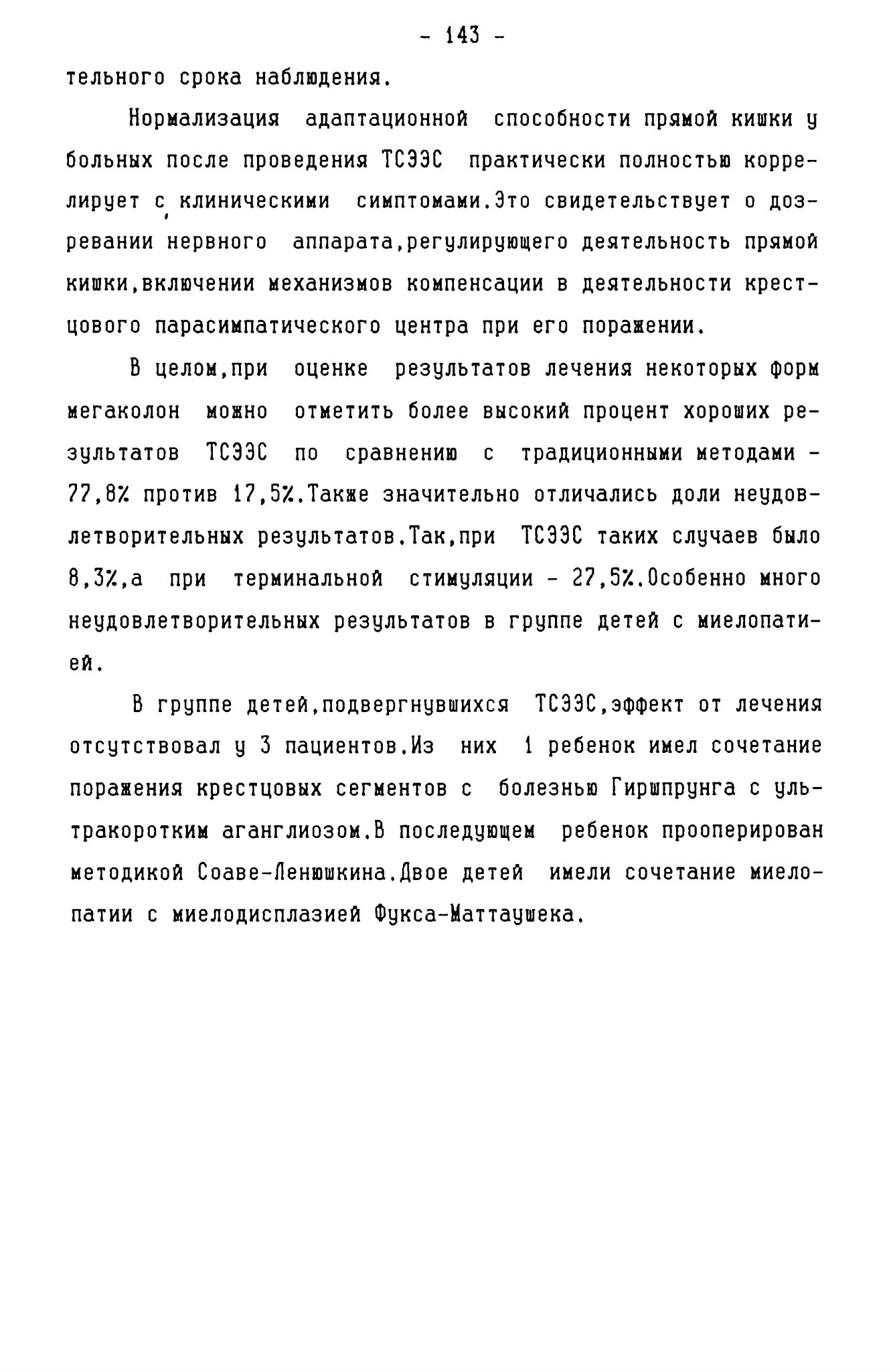 - 143 -

тельного срока наблюдения.

Нормализация адаптационной способности прямой кишки у больных после проведения ТСЭЭС практически полностью коррелирует с клиническими симптомами.Это свидетельствует о дозревании нервного аппарата,регулирующего деятельность прямой кишки,включении механизмов компенсации в деятельности крестцового парасимпатического центра при его поражении.

В целом,при оценке результатов лечения некоторых форм мегаколон можно отметить более высокий процент хороших результатов ТСЭЭС по сравнению с традиционными методами - 77,8% против 17,5%.Также значительно отличались доли неудовлетворительных результатов.Так,при ТСЭЭС таких случаев было 8,3%,а при терминальной стимуляции - 27,5%.Особенно много неудовлетворительных результатов в группе детей с миелопатией.

В группе детей,подвергнувшихся ТСЭЭС,эффект от лечения отсутствовал у 3 пациентов.Из них 1 ребенок имел сочетание поражения крестцовых сегментов с болезнью Гиршпрунга с ультракоротким аганглиозом.В последующем ребенок прооперирован методикой Соаве-Ленюшкина.Двое детей имели сочетание миелопатии с миелодисплазией Фукса-Маттаушека.